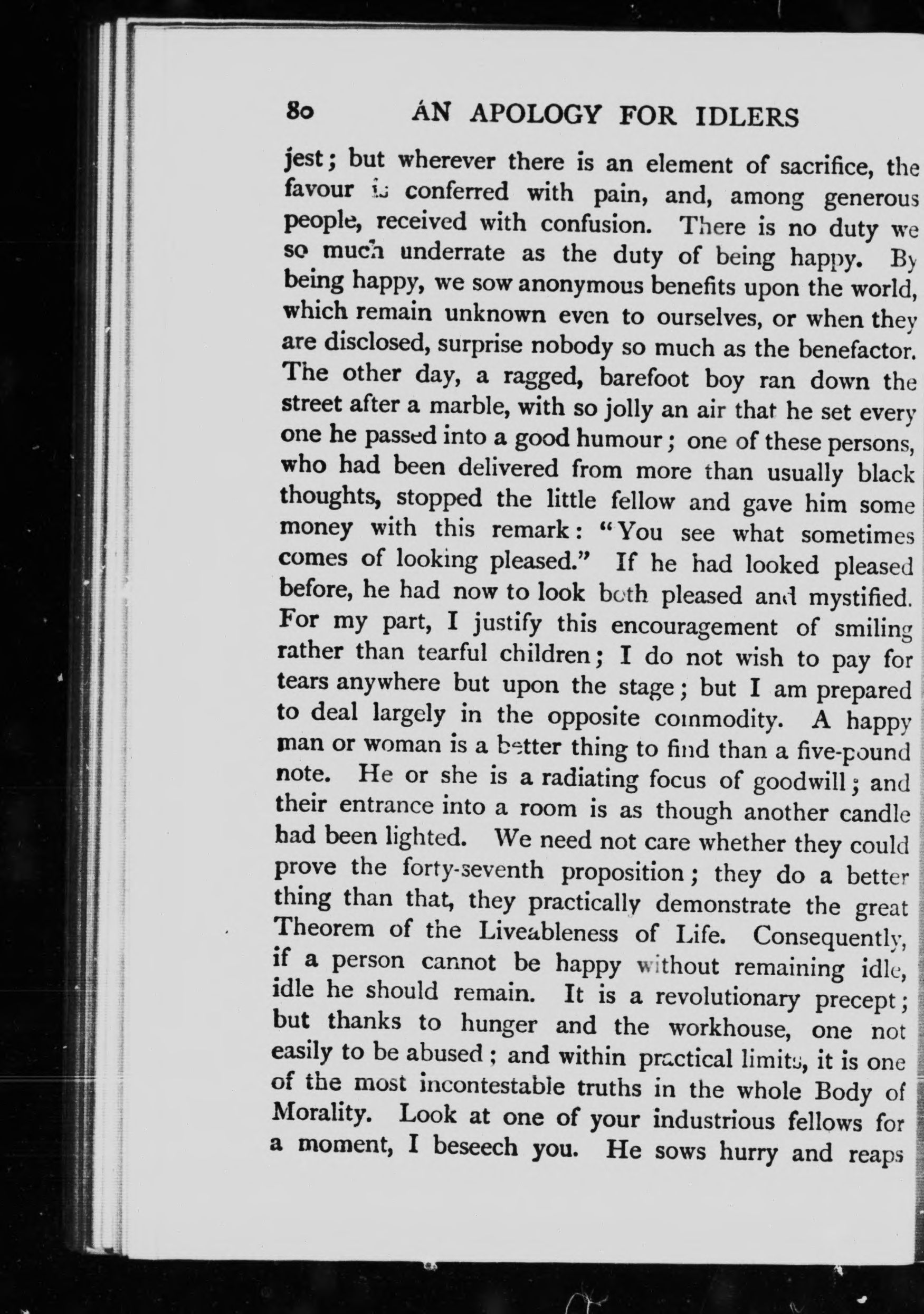 80 AN APOLOGY FOR IDLERS

jest; but wherever there is an element of sacrifice, the favour is conferred with pain, and, among generous people, received with confusion. There is no duty we so much underrate as the duty of being happy. By being happy, we sow anonymous benefits upon the world, which remain unknown even to ourselves, or when they are disclosed, surprise nobody so much as the benefactor. The other day, a ragged, barefoot boy ran down the street after a marble, with so jolly an air that he set every one he passed into a good humour; one of these persons, who had been delivered from more than usually black thoughts, stopped the little fellow and gave him some money with this remark: "You see what sometimes comes of looking pleased." If he had looked pleased before, he had now to look both pleased and mystified. For my part, I justify this encouragement of smiling rather than tearful children; I do not wish to pay for tears anywhere but upon the stage; but I am prepared to deal largely in the opposite commodity. A happy man or woman is a better thing to find than a five-pound note. He or she is a radiating focus of goodwill; and their entrance into a room is as though another candle had been lighted. We need not care whether they could prove the forty-seventh proposition; they do a better thing than that, they practically demonstrate the great Theorem of the Liveableness of Life. Consequently, if a person cannot be happy without remaining idle, idle he should remain. It is a revolutionary precept; but thanks to hunger and the workhouse, one not easily to be abused; and within practical limits, it is one of the most incontestable truths in the whole Body of Morality. Look at one of your industrious fellows for a moment, I beseech you. He sows hurry and reaps